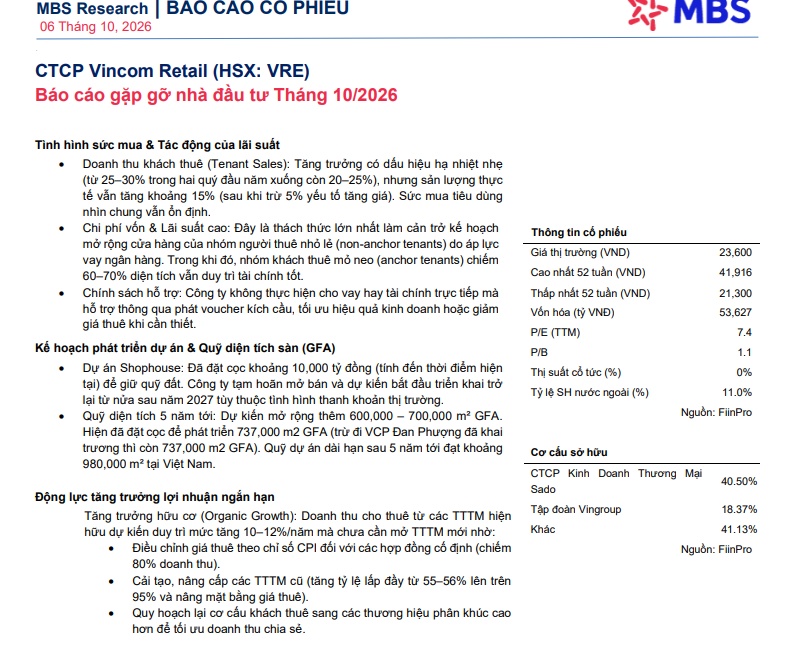 MBS Research | BÁO CÁO CỔ PHIẾU
06 Tháng 10, 2026

MBS

CTCP Vincom Retail (HSX: VRE)
Báo cáo gặp gỡ nhà đầu tư Tháng 10/2026

Tình hình sức mua & Tác động của lãi suất
• Doanh thu khách thuê (Tenant Sales): Tăng trưởng có dấu hiệu hạ nhiệt nhẹ (từ 25–30% trong hai quý đầu năm xuống còn 20–25%), nhưng sản lượng thực tế vẫn tăng khoảng 15% (sau khi trừ 5% yếu tố tăng giá). Sức mua tiêu dùng nhìn chung vẫn ổn định.
• Chi phí vốn & Lãi suất cao: Đây là thách thức lớn nhất làm cản trở kế hoạch mở rộng cửa hàng của nhóm người thuê nhỏ lẻ (non-anchor tenants) do áp lực vay ngân hàng. Trong khi đó, nhóm khách thuê mỏ neo (anchor tenants) chiếm 60–70% diện tích vẫn duy trì tài chính tốt.
• Chính sách hỗ trợ: Công ty không thực hiện cho vay hay tài chính trực tiếp mà hỗ trợ thông qua phát voucher kích cầu, tối ưu hiệu quả kinh doanh hoặc giảm giá thuê khi cần thiết.

Kế hoạch phát triển dự án & Quỹ diện tích sàn (GFA)
• Dự án Shophouse: Đã đặt cọc khoảng 10,000 tỷ đồng (tính đến thời điểm hiện tại) để giữ quỹ đất. Công ty tạm hoãn mở bán và dự kiến bắt đầu triển khai trở lại từ nửa sau năm 2027 tùy thuộc tình hình thanh khoản thị trường.
• Quỹ diện tích 5 năm tới: Dự kiến mở rộng thêm 600,000 – 700,000 m² GFA. Hiện đã đặt cọc để phát triển 737,000 m2 GFA (trừ đi VCP Đan Phượng đã khai trương thì còn 737,000 m2 GFA). Quỹ dự án dài hạn sau 5 năm tới đạt khoảng 980,000 m² tại Việt Nam.

Động lực tăng trưởng lợi nhuận ngắn hạn
Tăng trưởng hữu cơ (Organic Growth): Doanh thu cho thuê từ các TTTM hiện hữu dự kiến duy trì mức tăng 10–12%/năm mà chưa cần mở TTTM mới nhờ:
• Điều chỉnh giá thuê theo chỉ số CPI đối với các hợp đồng cố định (chiếm 80% doanh thu).
• Cải tạo, nâng cấp các TTTM cũ (tăng tỷ lệ lấp đầy từ 55–56% lên trên 95% và nâng mặt bằng giá thuê).
• Quy hoạch lại cơ cấu khách thuê sang các thương hiệu phân khúc cao hơn để tối ưu doanh thu chia sẻ.

Thông tin cổ phiếu
Giá thị trường (VND) 23,600
Cao nhất 52 tuần (VND) 41,916
Thấp nhất 52 tuần (VND) 21,300
Vốn hóa (tỷ VNĐ) 53,627
P/E (TTM) 7.4
P/B 1.1
Thị suất cổ tức (%) 0%
Tỷ lệ SH nước ngoài (%) 11.0%
Nguồn: FiinPro

Cơ cấu sở hữu
CTCP Kinh Doanh Thương Mại Sado 40.50%
Tập đoàn Vingroup 18.37%
Khác 41.13%
Nguồn: FiinPro